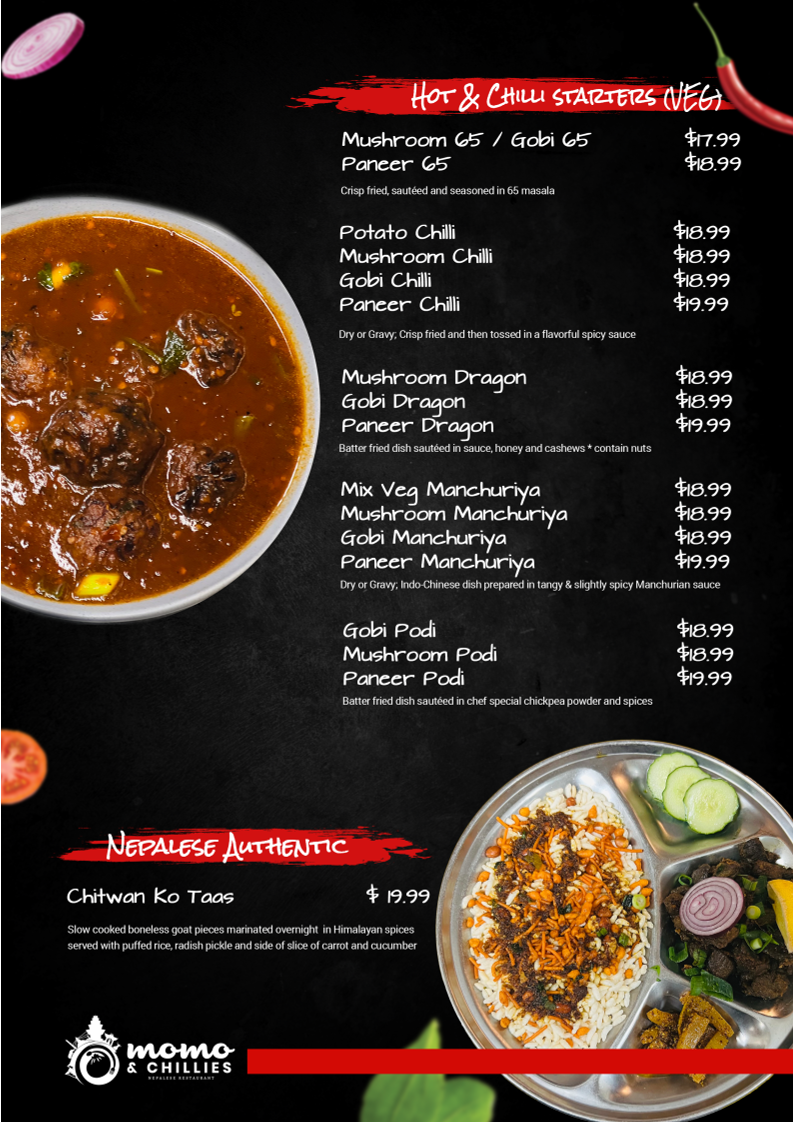 Hot & Chilli starters (VEG)

Mushroom 65 / Gobi 65 $17.99
Paneer 65 $18.99

Crisp fried, sautéed and seasoned in 65 masala

Potato Chilli $18.99
Mushroom Chilli $18.99
Gobi Chilli $18.99
Paneer Chilli $19.99

Dry or Gravy; Crisp fried and then tossed in a flavorful spicy sauce

Mushroom Dragon $18.99
Gobi Dragon $18.99
Paneer Dragon $19.99

Batter fried dish sautéed in sauce, honey and cashews * contain nuts

Mix Veg Manchuriya $18.99
Mushroom Manchuriya $18.99
Gobi Manchuriya $18.99
Paneer Manchuriya $19.99

Dry or Gravy; Indo-Chinese dish prepared in tangy & slightly spicy Manchurian sauce

Gobi Podi $18.99
Mushroom Podi $18.99
Paneer Podi $19.99

Batter fried dish sautéed in chef special chickpea powder and spices

Nepalese Authentic

Chitwan Ko Taas $ 19.99

Slow cooked boneless goat pieces marinated overnight in Himalayan spices served with puffed rice, radish pickle and side of slice of carrot and cucumber

momo & CHILLIES
NEPALESE RESTAURANT